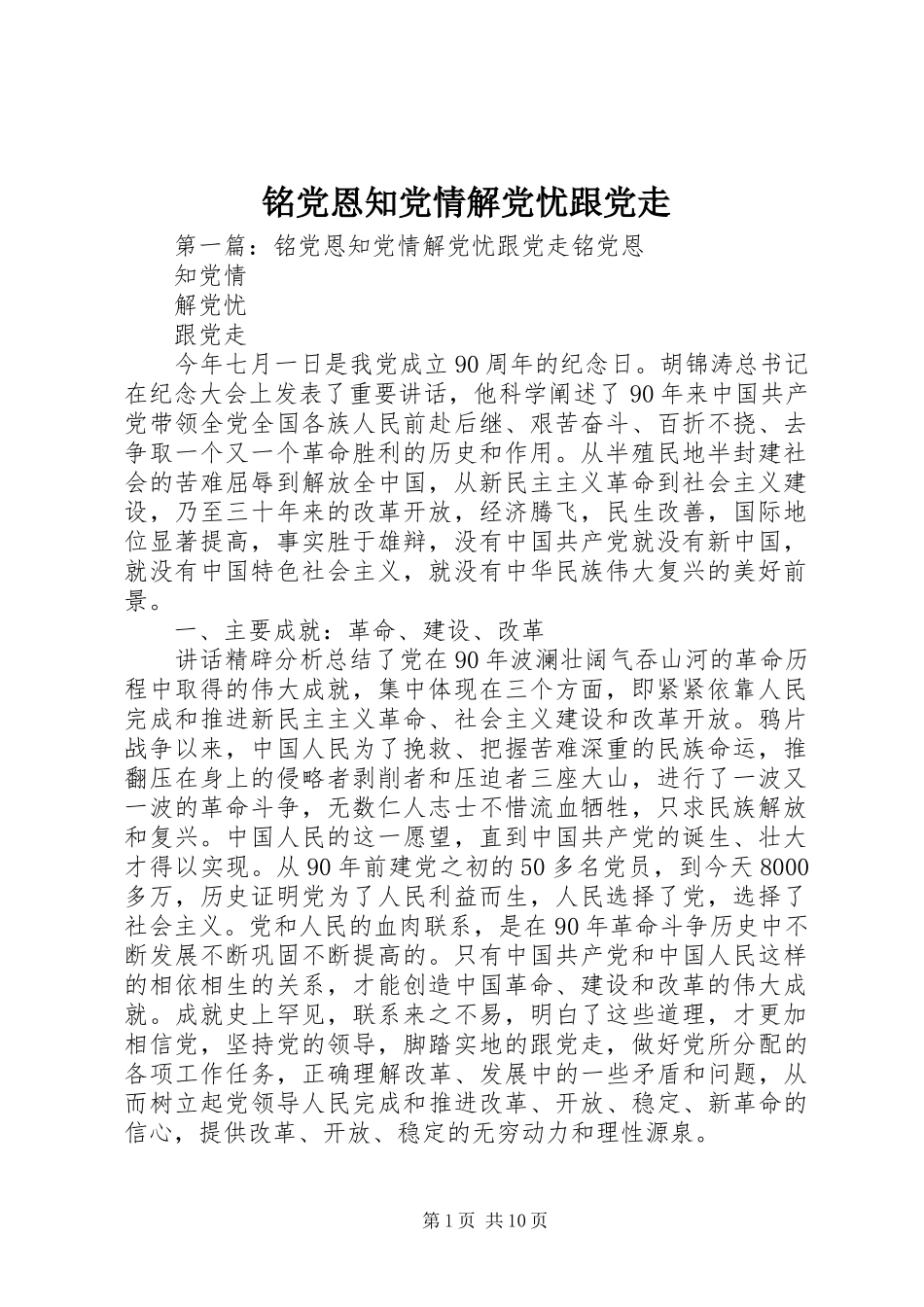 铭党恩知党情解党忧跟党走

第一篇：铭党恩知党情解党忧跟党走铭党恩

知党情

解党忧

跟党走

今年七月一日是我党成立90周年的纪念日。胡锦涛总书记在纪念大会上发表了重要讲话，他科学阐述了90年来中国共产党带领全党全国各族人民前赴后继、艰苦奋斗、百折不挠、去争取一个又一个革命胜利的历史和作用。从半殖民地半封建社会的苦难屈辱到解放全中国，从新民主主义革命到社会主义建设，乃至三十年来的改革开放，经济腾飞，民生改善，国际地位显著提高，事实胜于雄辩，没有中国共产党就没有新中国，就没有中国特色社会主义，就没有中华民族伟大复兴的美好前景。

一、主要成就：革命、建设、改革

讲话精辟分析总结了党在90年波澜壮阔气吞山河的革命历程中取得的伟大成就，集中体现在三个方面，即紧紧依靠人民完成和推进新民主主义革命、社会主义建设和改革开放。鸦片战争以来，中国人民为了挽救、把握苦难深重的民族命运，推翻压在身上的侵略者剥削者和压迫者三座大山，进行了一波又一波的革命斗争，无数仁人志士不惜流血牺牲，只求民族解放和复兴。中国人民的这一愿望，直到中国共产党的诞生、壮大才得以实现。从90年前建党之初的50多名党员，到今天8000多万，历史证明党为了人民利益而生，人民选择了党，选择了社会主义。党和人民的血肉联系，是在90年革命斗争历史中不断发展不断巩固不断提高的。只有中国共产党和中国人民这样的相依相生的关系，才能创造中国革命、建设和改革的伟大成就。成就史上罕见，联系来之不易，明白了这些道理，才更加相信党，坚持党的领导，脚踏实地的跟党走，做好党所分配的各项工作任务，正确理解改革、发展中的一些矛盾和问题，从而树立起党领导人民完成和推进改革、开放、稳定、新革命的信心，提供改革、开放、稳定的无穷动力和理性源泉。

第1页 共10页